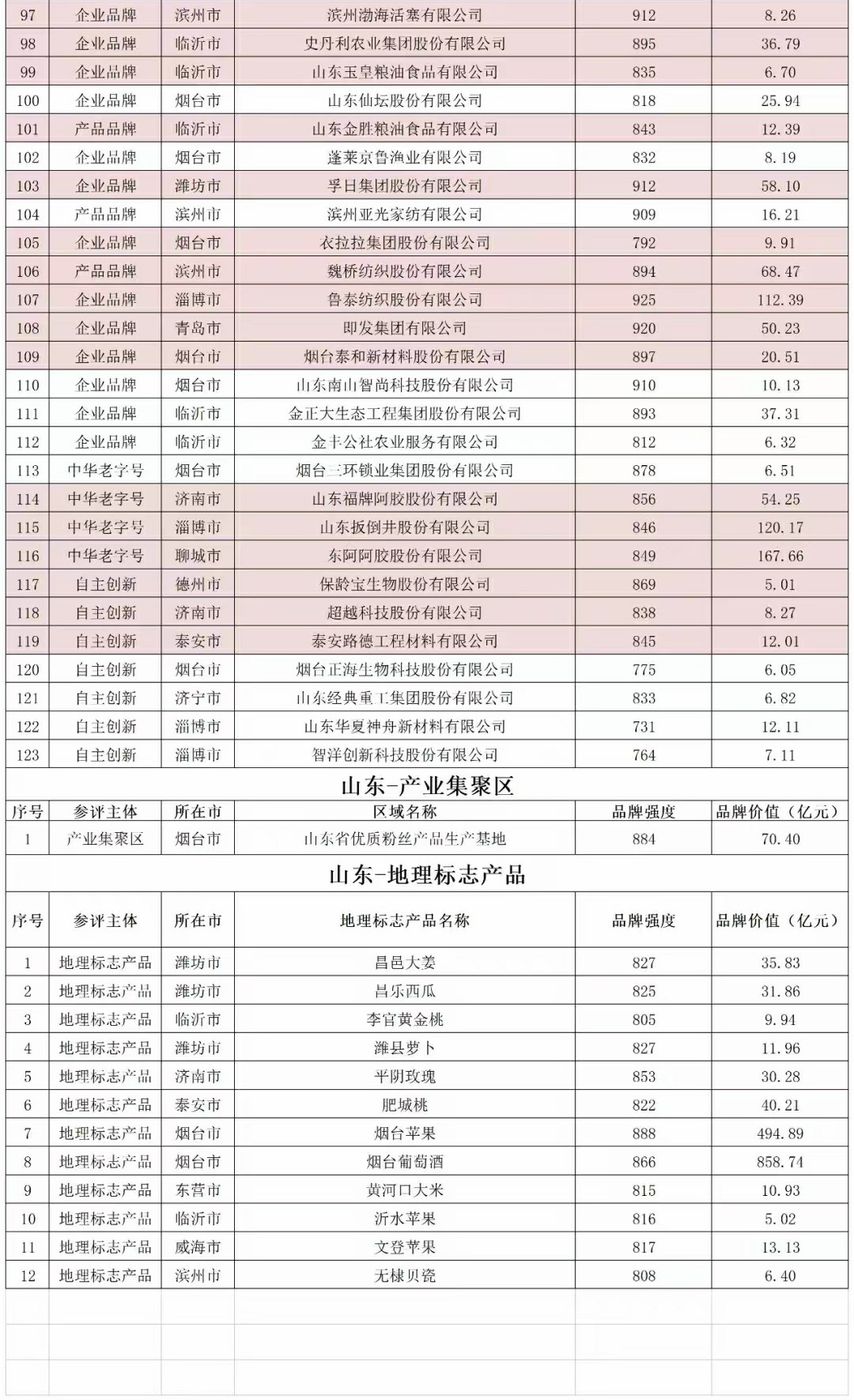 | 97 | 企业品牌 | 滨州市 | 滨州渤海活塞有限公司 | 912 | 8.26 |
|---|---|---|---|---|---|
| 98 | 企业品牌 | 临沂市 | 史丹利农业集团股份有限公司 | 895 | 36.79 |
| 99 | 企业品牌 | 临沂市 | 山东玉皇粮油食品有限公司 | 835 | 6.70 |
| 100 | 企业品牌 | 烟台市 | 山东仙坛股份有限公司 | 818 | 25.94 |
| 101 | 产品品牌 | 临沂市 | 山东金胜粮油食品有限公司 | 843 | 12.39 |
| 102 | 企业品牌 | 烟台市 | 蓬莱京鲁渔业有限公司 | 832 | 8.19 |
| 103 | 企业品牌 | 潍坊市 | 孚日集团股份有限公司 | 912 | 58.10 |
| 104 | 产品品牌 | 滨州市 | 滨州亚光家纺有限公司 | 909 | 16.21 |
| 105 | 企业品牌 | 烟台市 | 衣拉拉集团股份有限公司 | 792 | 9.91 |
| 106 | 产品品牌 | 滨州市 | 魏桥纺织股份有限公司 | 894 | 68.47 |
| 107 | 企业品牌 | 淄博市 | 鲁泰纺织股份有限公司 | 925 | 112.39 |
| 108 | 企业品牌 | 青岛市 | 即发集团有限公司 | 920 | 50.23 |
| 109 | 企业品牌 | 烟台市 | 烟台泰和新材料股份有限公司 | 897 | 20.51 |
| 110 | 企业品牌 | 烟台市 | 山东南山智尚科技股份有限公司 | 910 | 10.13 |
| 111 | 企业品牌 | 临沂市 | 金正大生态工程集团股份有限公司 | 893 | 37.31 |
| 112 | 企业品牌 | 临沂市 | 金丰公社农业服务有限公司 | 812 | 6.32 |
| 113 | 中华老字号 | 烟台市 | 烟台三环锁业集团股份有限公司 | 878 | 6.51 |
| 114 | 中华老字号 | 济南市 | 山东福牌阿胶股份有限公司 | 856 | 54.25 |
| 115 | 中华老字号 | 淄博市 | 山东扳倒井股份有限公司 | 846 | 120.17 |
| 116 | 中华老字号 | 聊城市 | 东阿阿胶股份有限公司 | 849 | 167.66 |
| 117 | 自主创新 | 德州市 | 保龄宝生物股份有限公司 | 869 | 5.01 |
| 118 | 自主创新 | 济南市 | 超越科技股份有限公司 | 838 | 8.27 |
| 119 | 自主创新 | 泰安市 | 泰安路德工程材料有限公司 | 845 | 12.01 |
| 120 | 自主创新 | 烟台市 | 烟台正海生物科技股份有限公司 | 775 | 6.05 |
| 121 | 自主创新 | 济宁市 | 山东经典重工集团股份有限公司 | 833 | 6.82 |
| 122 | 自主创新 | 淄博市 | 山东华夏神舟新材料有限公司 | 731 | 12.11 |
| 123 | 自主创新 | 淄博市 | 智洋创新科技股份有限公司 | 764 | 7.11 |

山东-产业集聚区

| 序号 | 参评主体 | 所在市 | 区域名称 | 品牌强度 | 品牌价值（亿元） |
|---|---|---|---|---|---|
| 1 | 产业集聚区 | 烟台市 | 山东省优质粉丝产品生产基地 | 884 | 70.40 |

山东-地理标志产品

| 序号 | 参评主体 | 所在市 | 地理标志产品名称 | 品牌强度 | 品牌价值（亿元） |
|---|---|---|---|---|---|
| 1 | 地理标志产品 | 潍坊市 | 昌邑大姜 | 827 | 35.83 |
| 2 | 地理标志产品 | 潍坊市 | 昌乐西瓜 | 825 | 31.86 |
| 3 | 地理标志产品 | 临沂市 | 李官黄金桃 | 805 | 9.94 |
| 4 | 地理标志产品 | 潍坊市 | 潍县萝卜 | 827 | 11.96 |
| 5 | 地理标志产品 | 济南市 | 平阴玫瑰 | 853 | 30.28 |
| 6 | 地理标志产品 | 泰安市 | 肥城桃 | 822 | 40.21 |
| 7 | 地理标志产品 | 烟台市 | 烟台苹果 | 888 | 494.89 |
| 8 | 地理标志产品 | 烟台市 | 烟台葡萄酒 | 866 | 858.74 |
| 9 | 地理标志产品 | 东营市 | 黄河口大米 | 815 | 10.93 |
| 10 | 地理标志产品 | 临沂市 | 沂水苹果 | 816 | 5.02 |
| 11 | 地理标志产品 | 威海市 | 文登苹果 | 817 | 13.13 |
| 12 | 地理标志产品 | 滨州市 | 无棣贝瓷 | 808 | 6.40 |